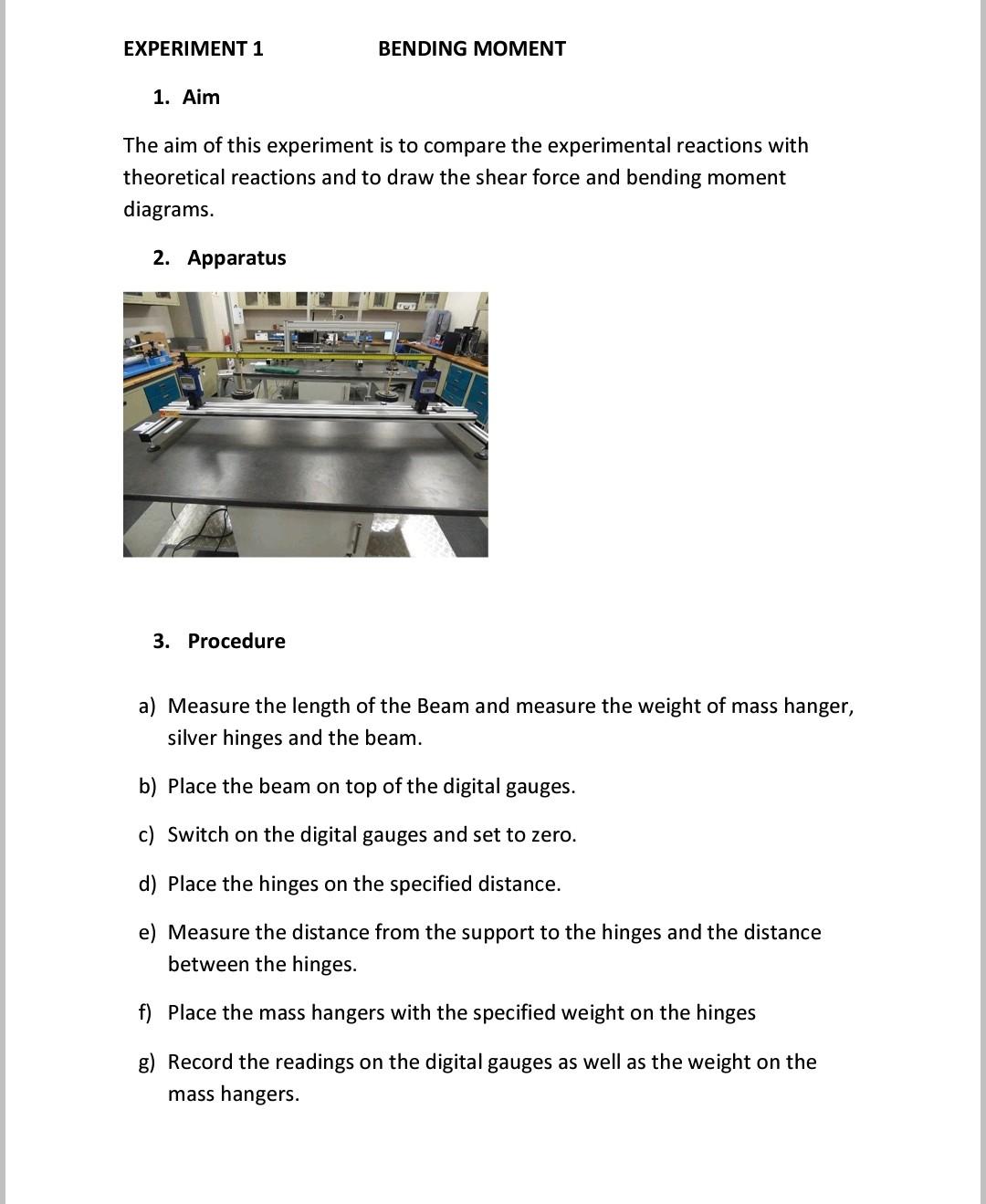 EXPERIMENT 1 BENDING MOMENT

1. Aim

The aim of this experiment is to compare the experimental reactions with theoretical reactions and to draw the shear force and bending moment diagrams.

2. Apparatus

3. Procedure

a) Measure the length of the Beam and measure the weight of mass hanger, silver hinges and the beam.

b) Place the beam on top of the digital gauges.

c) Switch on the digital gauges and set to zero.

d) Place the hinges on the specified distance.

e) Measure the distance from the support to the hinges and the distance between the hinges.

f) Place the mass hangers with the specified weight on the hinges

g) Record the readings on the digital gauges as well as the weight on the mass hangers.